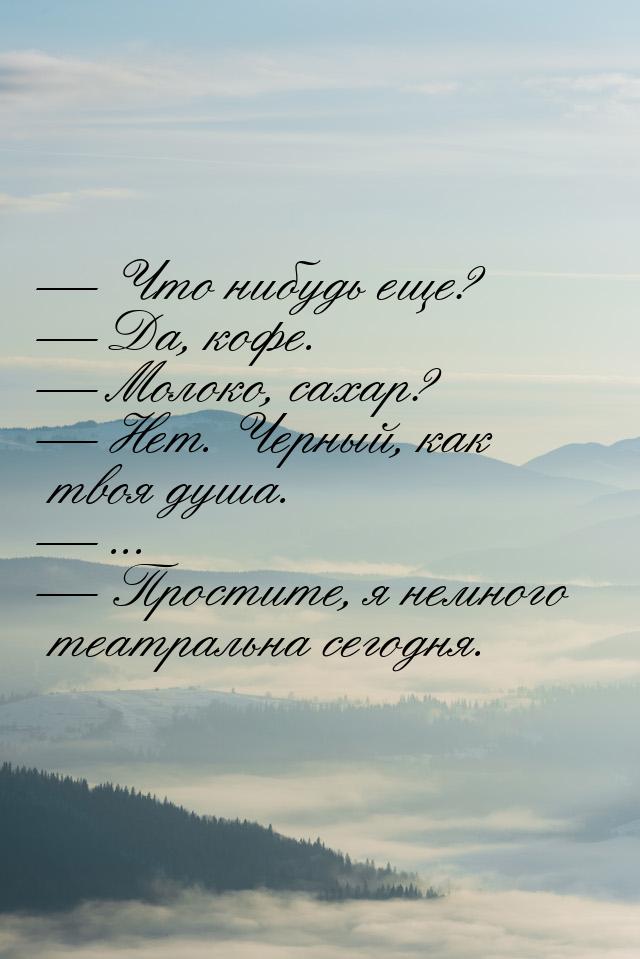 — Что нибудь еще?
— Да, кофе.
— Молоко, сахар?
— Нет. Черный, как твоя душа.
— ...
— Простите, я немного театральна сегодня.